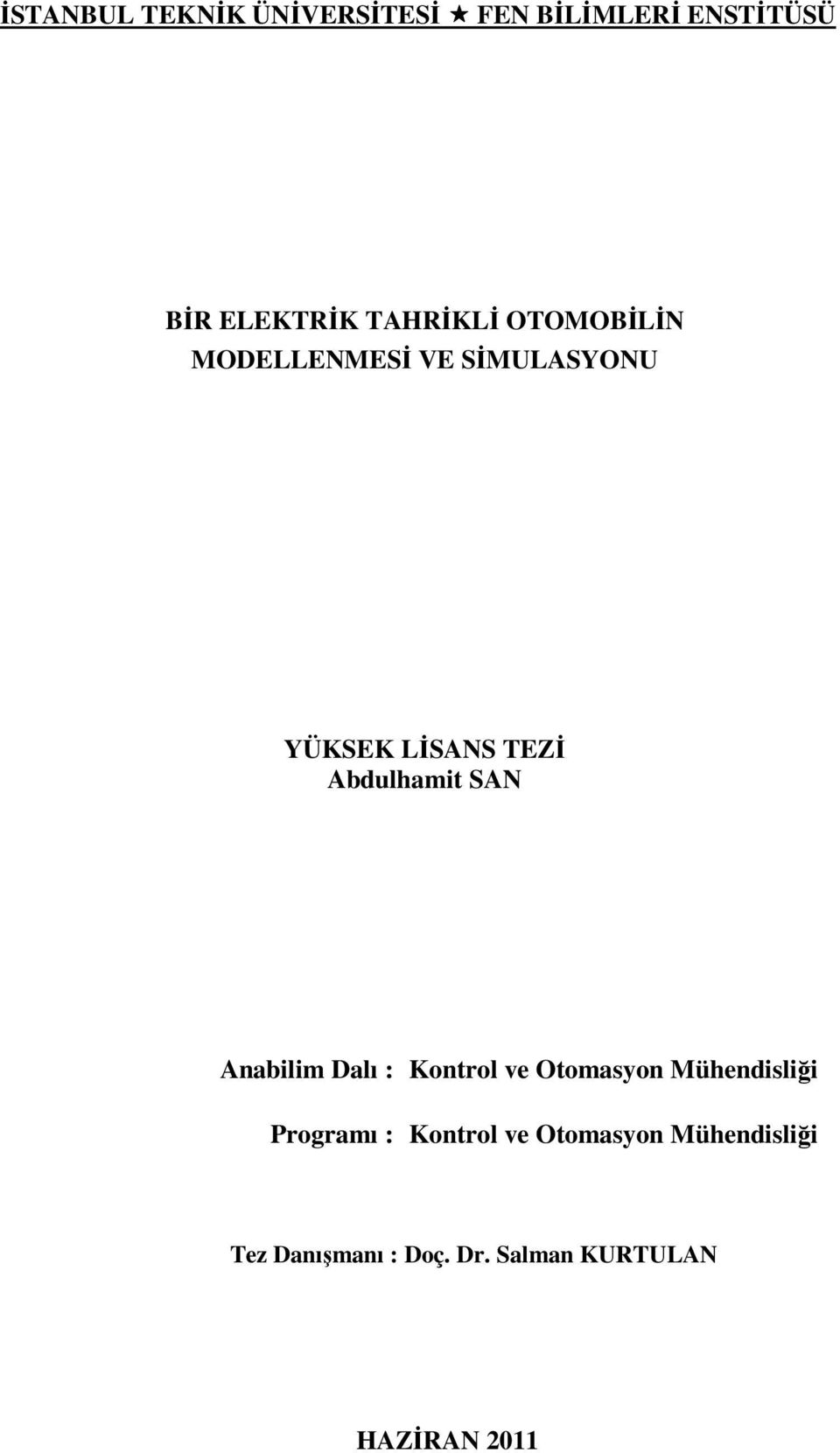 İSTANBUL TEKNİK ÜNİVERSİTESİ ★ FEN BİLİMLERİ ENSTİTÜSÜ

BİR ELEKTRİK TAHRİKLİ OTOMOBİLİN MODELLENMESİ VE SİMULASYONU

YÜKSEK LİSANS TEZİ
Abdulhamit SAN

Anabilim Dalı : Kontrol ve Otomasyon Mühendisliği

Programı : Kontrol ve Otomasyon Mühendisliği

Tez Danışmanı : Doç. Dr. Salman KURTULAN

HAZİRAN 2011